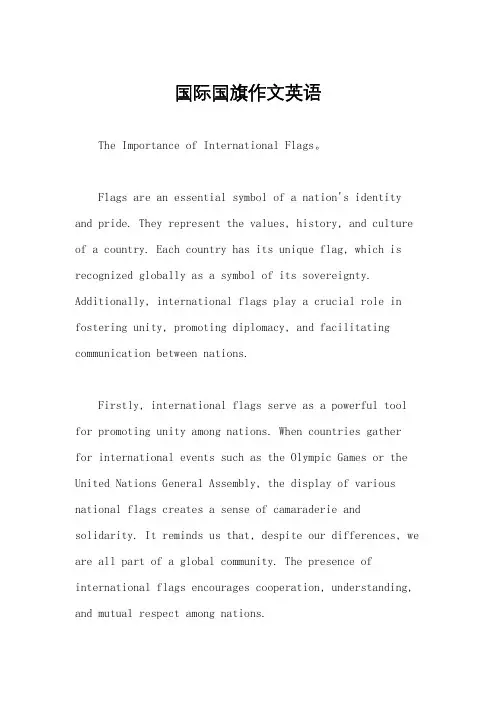 国际国旗作文英语

The Importance of International Flags。

Flags are an essential symbol of a nation's identity and pride. They represent the values, history, and culture of a country. Each country has its unique flag, which is recognized globally as a symbol of its sovereignty. Additionally, international flags play a crucial role in fostering unity, promoting diplomacy, and facilitating communication between nations.

Firstly, international flags serve as a powerful tool for promoting unity among nations. When countries gather for international events such as the Olympic Games or the United Nations General Assembly, the display of various national flags creates a sense of camaraderie and solidarity. It reminds us that, despite our differences, we are all part of a global community. The presence of international flags encourages cooperation, understanding, and mutual respect among nations.